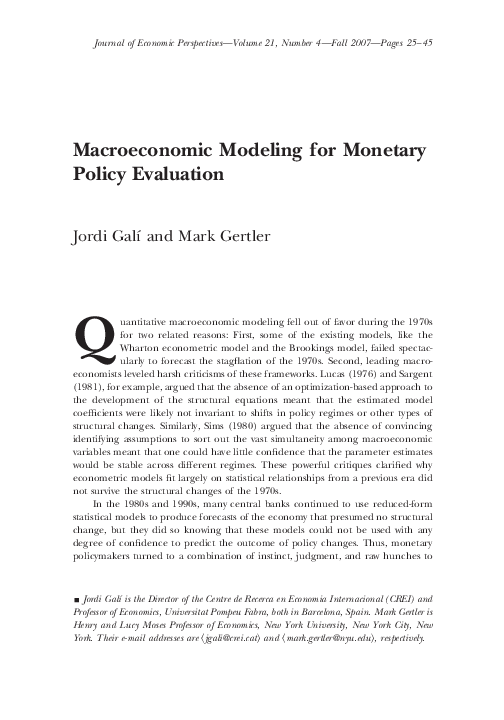 Journal of Economic Perspectives—Volume 21, Number 4—Fall 2007—Pages 25–45

Macroeconomic Modeling for Monetary Policy Evaluation

Jordi Galí and Mark Gertler

Quantitative macroeconomic modeling fell out of favor during the 1970s for two related reasons: First, some of the existing models, like the Wharton econometric model and the Brookings model, failed spectacularly to forecast the stagflation of the 1970s. Second, leading macroeconomists leveled harsh criticisms of these frameworks. Lucas (1976) and Sargent (1981), for example, argued that the absence of an optimization-based approach to the development of the structural equations meant that the estimated model coefficients were likely not invariant to shifts in policy regimes or other types of structural changes. Similarly, Sims (1980) argued that the absence of convincing identifying assumptions to sort out the vast simultaneity among macroeconomic variables meant that one could have little confidence that the parameter estimates would be stable across different regimes. These powerful critiques clarified why econometric models fit largely on statistical relationships from a previous era did not survive the structural changes of the 1970s.

In the 1980s and 1990s, many central banks continued to use reduced-form statistical models to produce forecasts of the economy that presumed no structural change, but they did so knowing that these models could not be used with any degree of confidence to predict the outcome of policy changes. Thus, monetary policymakers turned to a combination of instinct, judgment, and raw hunches to

■ Jordi Galí is the Director of the Centre de Recerca en Economia Internacional (CREI) and Professor of Economics, Universitat Pompeu Fabra, both in Barcelona, Spain. Mark Gertler is Henry and Lucy Moses Professor of Economics, New York University, New York City, New York. Their e-mail addresses are ⟨jgali@crei.cat⟩ and ⟨mark.gertler@nyu.edu⟩, respectively.